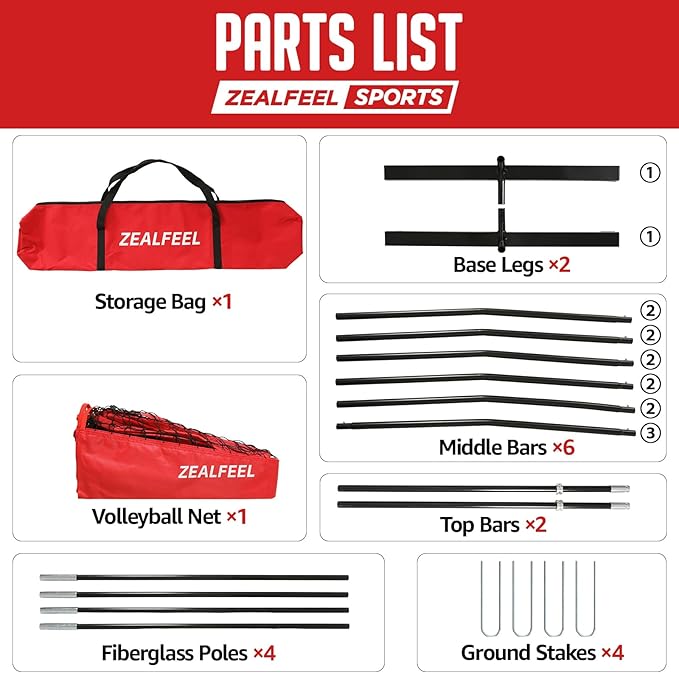 PARTS LIST
ZEALFEEL SPORTS

ZEALFEEL
Storage Bag ×1

①
①
Base Legs ×2

②
②
②
②
②
③
Middle Bars ×6

ZEALFEEL
Volleyball Net ×1

Top Bars ×2

Fiberglass Poles ×4

Ground Stakes ×4